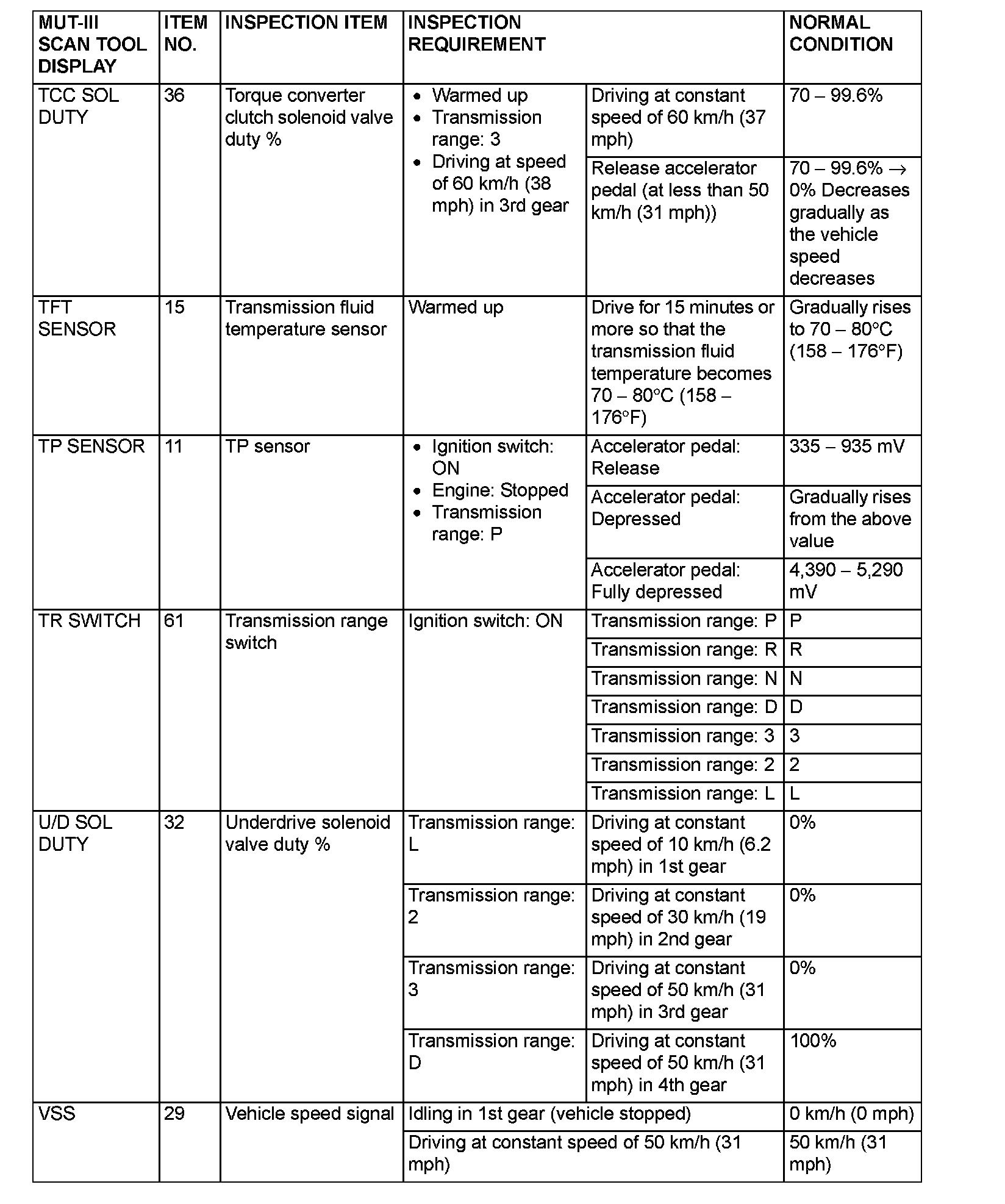 | MUT-III SCAN TOOL DISPLAY | ITEM NO. | INSPECTION ITEM | INSPECTION REQUIREMENT | | NORMAL CONDITION |
|---|---|---|---|---|---|
| TCC SOL DUTY | 36 | Torque converter clutch solenoid valve duty % | • Warmed up • Transmission range: 3 • Driving at speed of 60 km/h (38 mph) in 3rd gear | Driving at constant speed of 60 km/h (37 mph) | 70 – 99.6% |
| | | | | Release accelerator pedal (at less than 50 km/h (31 mph)) | 70 – 99.6% → 0% Decreases gradually as the vehicle speed decreases |
| TFT SENSOR | 15 | Transmission fluid temperature sensor | Warmed up | Drive for 15 minutes or more so that the transmission fluid temperature becomes 70 – 80°C (158 – 176°F) | Gradually rises to 70 – 80°C (158 – 176°F) |
| TP SENSOR | 11 | TP sensor | • Ignition switch: ON • Engine: Stopped • Transmission range: P | Accelerator pedal: Release | 335 – 935 mV |
| | | | | Accelerator pedal: Depressed | Gradually rises from the above value |
| | | | | Accelerator pedal: Fully depressed | 4,390 – 5,290 mV |
| TR SWITCH | 61 | Transmission range switch | Ignition switch: ON | Transmission range: P | P |
| | | | | Transmission range: R | R |
| | | | | Transmission range: N | N |
| | | | | Transmission range: D | D |
| | | | | Transmission range: 3 | 3 |
| | | | | Transmission range: 2 | 2 |
| | | | | Transmission range: L | L |
| U/D SOL DUTY | 32 | Underdrive solenoid valve duty % | Transmission range: L | Driving at constant speed of 10 km/h (6.2 mph) in 1st gear | 0% |
| | | | Transmission range: 2 | Driving at constant speed of 30 km/h (19 mph) in 2nd gear | 0% |
| | | | Transmission range: 3 | Driving at constant speed of 50 km/h (31 mph) in 3rd gear | 0% |
| | | | Transmission range: D | Driving at constant speed of 50 km/h (31 mph) in 4th gear | 100% |
| VSS | 29 | Vehicle speed signal | Idling in 1st gear (vehicle stopped) | | 0 km/h (0 mph) |
| | | | Driving at constant speed of 50 km/h (31 mph) | | 50 km/h (31 mph) |